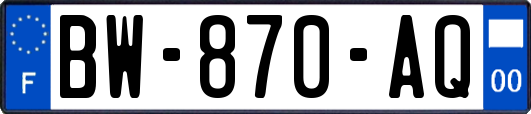 F
BW-870-AQ
00